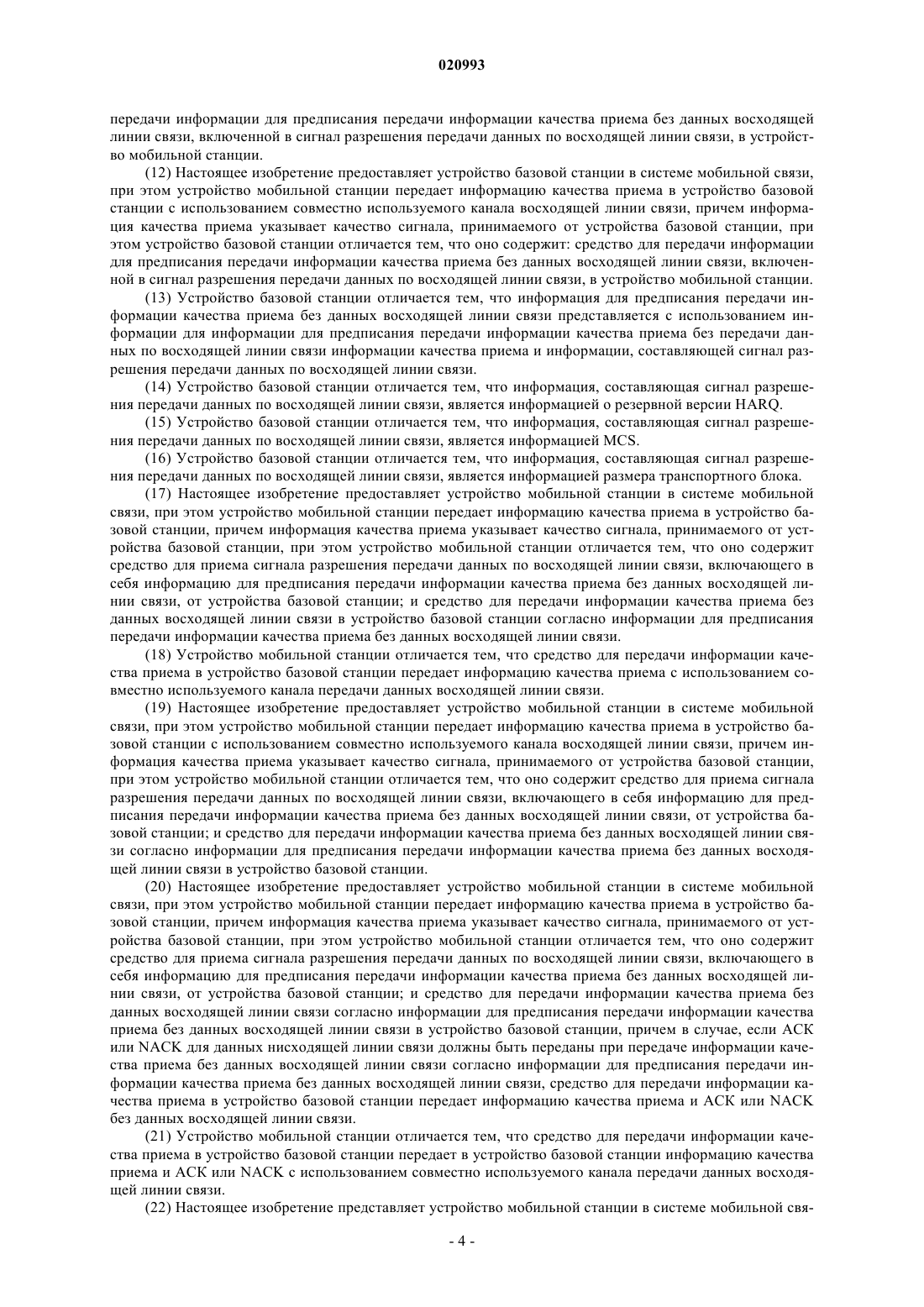 020993

передачи информации для предписания передачи информации качества приема без данных восходящей линии связи, включенной в сигнал разрешения передачи данных по восходящей линии связи, в устройство мобильной станции.

(12) Настоящее изобретение предоставляет устройство базовой станции в системе мобильной связи, при этом устройство мобильной станции передает информацию качества приема в устройство базовой станции с использованием совместно используемого канала восходящей линии связи, причем информация качества приема указывает качество сигнала, принимаемого от устройства базовой станции, при этом устройство базовой станции отличается тем, что оно содержит: средство для передачи информации для предписания передачи информации качества приема без данных восходящей линии связи, включенной в сигнал разрешения передачи данных по восходящей линии связи, в устройство мобильной станции.

(13) Устройство базовой станции отличается тем, что информация для предписания передачи информации качества приема без данных восходящей линии связи представляется с использованием информации для информации для предписания передачи информации качества приема без передачи данных по восходящей линии связи информации качества приема и информации, составляющей сигнал разрешения передачи данных по восходящей линии связи.

(14) Устройство базовой станции отличается тем, что информация, составляющая сигнал разрешения передачи данных по восходящей линии связи, является информацией о резервной версии HARQ.

(15) Устройство базовой станции отличается тем, что информация, составляющая сигнал разрешения передачи данных по восходящей линии связи, является информацией MCS.

(16) Устройство базовой станции отличается тем, что информация, составляющая сигнал разрешения передачи данных по восходящей линии связи, является информацией размера транспортного блока.

(17) Настоящее изобретение предоставляет устройство мобильной станции в системе мобильной связи, при этом устройство мобильной станции передает информацию качества приема в устройство базовой станции, причем информация качества приема указывает качество сигнала, принимаемого от устройства базовой станции, при этом устройство мобильной станции отличается тем, что оно содержит средство для приема сигнала разрешения передачи данных по восходящей линии связи, включающего в себя информацию для предписания передачи информации качества приема без данных восходящей линии связи, от устройства базовой станции; и средство для передачи информации качества приема без данных восходящей линии связи в устройство базовой станции согласно информации для предписания передачи информации качества приема без данных восходящей линии связи.

(18) Устройство мобильной станции отличается тем, что средство для передачи информации качества приема в устройство базовой станции передает информацию качества приема с использованием совместно используемого канала передачи данных восходящей линии связи.

(19) Настоящее изобретение предоставляет устройство мобильной станции в системе мобильной связи, при этом устройство мобильной станции передает информацию качества приема в устройство базовой станции с использованием совместно используемого канала восходящей линии связи, причем информация качества приема указывает качество сигнала, принимаемого от устройства базовой станции, при этом устройство мобильной станции отличается тем, что оно содержит средство для приема сигнала разрешения передачи данных по восходящей линии связи, включающего в себя информацию для предписания передачи информации качества приема без данных восходящей линии связи, от устройства базовой станции; и средство для передачи информации качества приема без данных восходящей линии связи согласно информации для предписания передачи информации качества приема без данных восходящей линии связи в устройство базовой станции.

(20) Настоящее изобретение предоставляет устройство мобильной станции в системе мобильной связи, при этом устройство мобильной станции передает информацию качества приема в устройство базовой станции, причем информация качества приема указывает качество сигнала, принимаемого от устройства базовой станции, при этом устройство мобильной станции отличается тем, что оно содержит средство для приема сигнала разрешения передачи данных по восходящей линии связи, включающего в себя информацию для предписания передачи информации качества приема без данных восходящей линии связи, от устройства базовой станции; и средство для передачи информации качества приема без данных восходящей линии связи согласно информации для предписания передачи информации качества приема без данных восходящей линии связи в устройство базовой станции, причем в случае, если ACK или NACK для данных нисходящей линии связи должны быть переданы при передаче информации качества приема без данных восходящей линии связи согласно информации для предписания передачи информации качества приема без данных восходящей линии связи, средство для передачи информации качества приема в устройство базовой станции передает информацию качества приема и ACK или NACK без данных восходящей линии связи.

(21) Устройство мобильной станции отличается тем, что средство для передачи информации качества приема в устройство базовой станции передает в устройство базовой станции информацию качества приема и ACK или NACK с использованием совместно используемого канала передачи данных восходящей линии связи.

(22) Настоящее изобретение представляет устройство мобильной станции в системе мобильной свя-

- 4 -